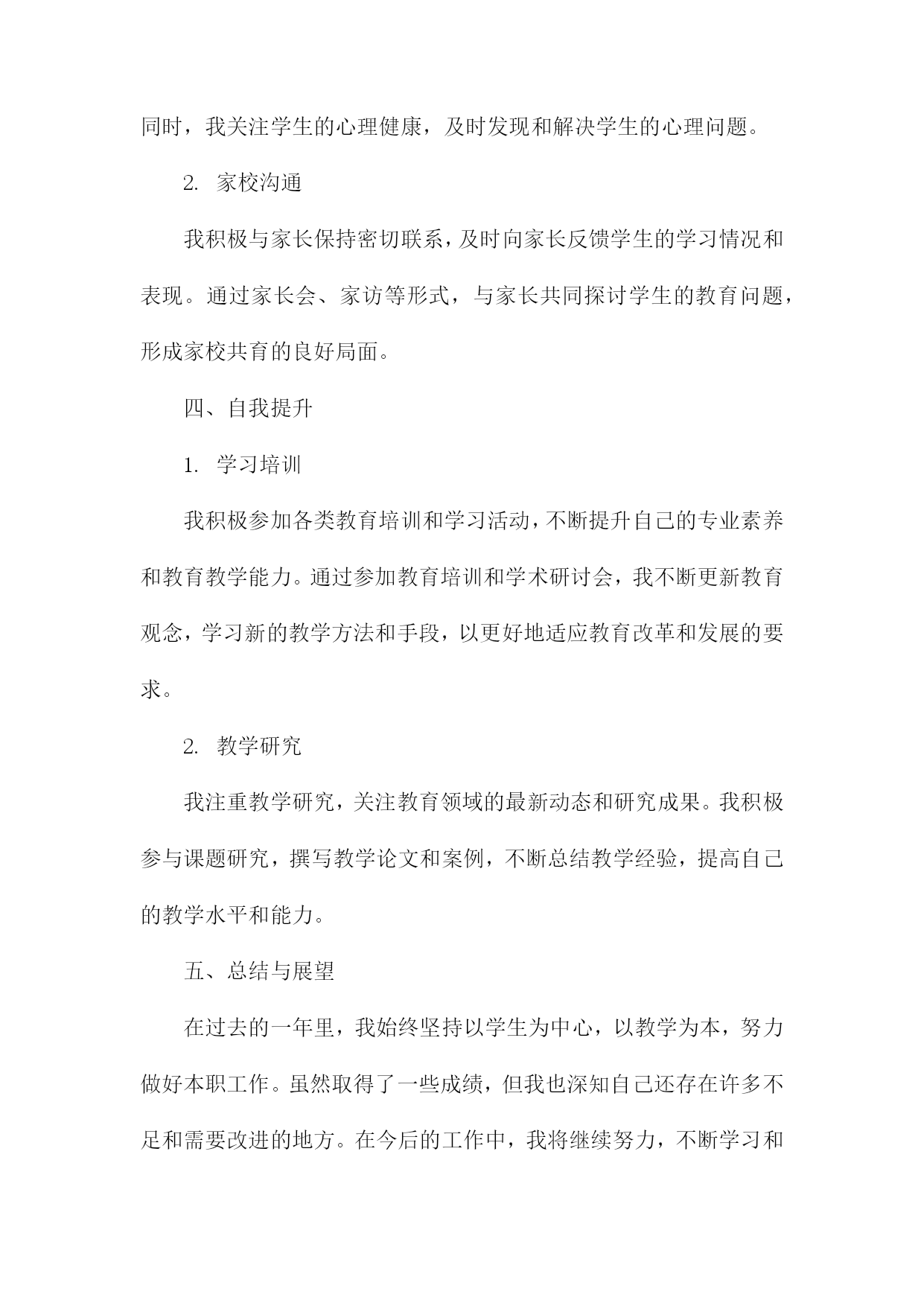 同时，我关注学生的心理健康，及时发现和解决学生的心理问题。

2. 家校沟通

我积极与家长保持密切联系，及时向家长反馈学生的学习情况和表现。通过家长会、家访等形式，与家长共同探讨学生的教育问题，形成家校共育的良好局面。

四、自我提升

1. 学习培训

我积极参加各类教育培训和学习活动，不断提升自己的专业素养和教育教学能力。通过参加教育培训和学术研讨会，我不断更新教育观念，学习新的教学方法和手段，以更好地适应教育改革和发展的要求。

2. 教学研究

我注重教学研究，关注教育领域的最新动态和研究成果。我积极参与课题研究，撰写教学论文和案例，不断总结教学经验，提高自己的教学水平和能力。

五、总结与展望

在过去的一年里，我始终坚持以学生为中心，以教学为本，努力做好本职工作。虽然取得了一些成绩，但我也深知自己还存在许多不足和需要改进的地方。在今后的工作中，我将继续努力，不断学习和